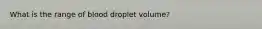 What is the range of blood droplet volume?